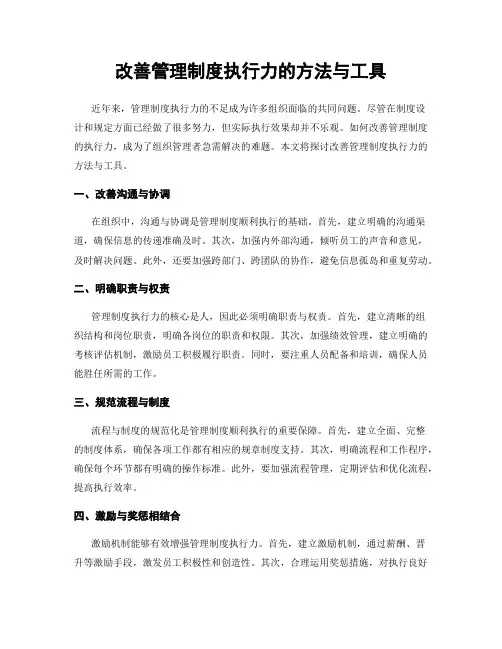 改善管理制度执行力的方法与工具

近年来，管理制度执行力的不足成为许多组织面临的共同问题。尽管在制度设计和规定方面已经做了很多努力，但实际执行效果却并不乐观。如何改善管理制度的执行力，成为了组织管理者急需解决的难题。本文将探讨改善管理制度执行力的方法与工具。

一、改善沟通与协调

在组织中，沟通与协调是管理制度顺利执行的基础。首先，建立明确的沟通渠道，确保信息的传递准确及时。其次，加强内外部沟通，倾听员工的声音和意见，及时解决问题。此外，还要加强跨部门、跨团队的协作，避免信息孤岛和重复劳动。

二、明确职责与权责

管理制度执行力的核心是人，因此必须明确职责与权责。首先，建立清晰的组织结构和岗位职责，明确各岗位的职责和权限。其次，加强绩效管理，建立明确的考核评估机制，激励员工积极履行职责。同时，要注重人员配备和培训，确保人员能胜任所需的工作。

三、规范流程与制度

流程与制度的规范化是管理制度顺利执行的重要保障。首先，建立全面、完整的制度体系，确保各项工作都有相应的规章制度支持。其次，明确流程和工作程序，确保每个环节都有明确的操作标准。此外，要加强流程管理，定期评估和优化流程，提高执行效率。

四、激励与奖惩相结合

激励机制能够有效增强管理制度执行力。首先，建立激励机制，通过薪酬、晋升等激励手段，激发员工积极性和创造性。其次，合理运用奖惩措施，对执行良好